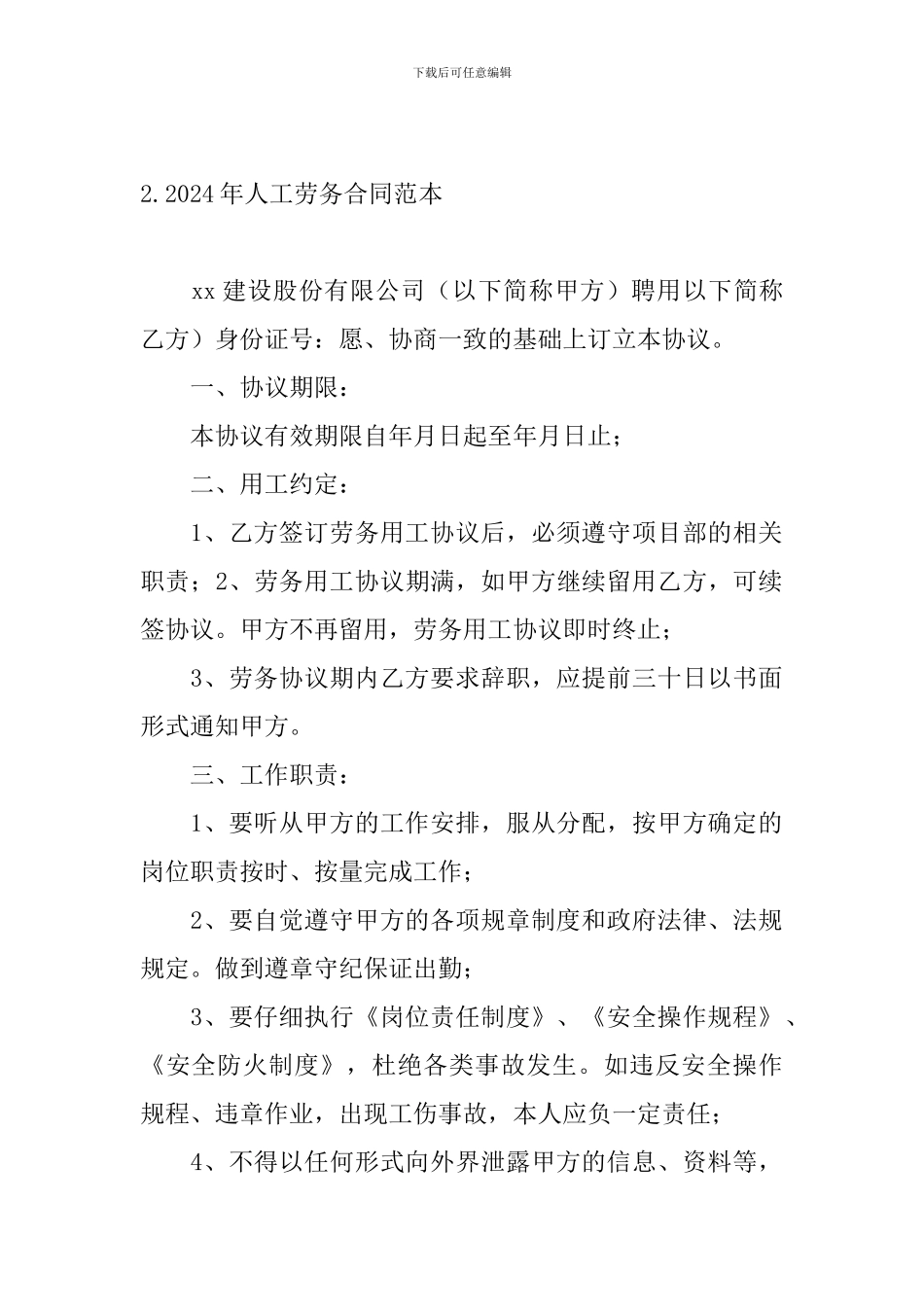 下载后可任意编辑

2.2024年人工劳务合同范本

xx建设股份有限公司（以下简称甲方）聘用以下简称乙方）身份证号：愿、协商一致的基础上订立本协议。

一、协议期限：

本协议有效期限自年月日起至年月日止；

二、用工约定：

1、乙方签订劳务用工协议后，必须遵守项目部的相关职责；2、劳务用工协议期满，如甲方继续留用乙方，可续签协议。甲方不再留用，劳务用工协议即时终止；

3、劳务协议期内乙方要求辞职，应提前三十日以书面形式通知甲方。

三、工作职责：

1、要听从甲方的工作安排，服从分配，按甲方确定的岗位职责按时、按量完成工作；

2、要自觉遵守甲方的各项规章制度和政府法律、法规规定。做到遵章守纪保证出勤；

3、要仔细执行《岗位责任制度》、《安全操作规程》、《安全防火制度》，杜绝各类事故发生。如违反安全操作规程、违章作业，出现工伤事故，本人应负一定责任；

4、不得以任何形式向外界泄露甲方的信息、资料等，